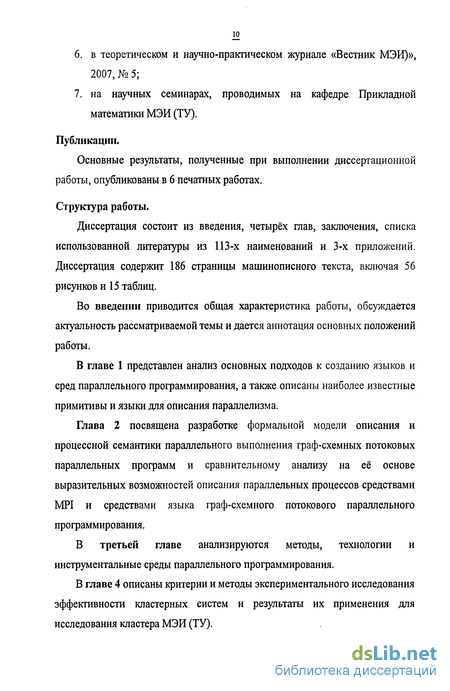 10

6. в теоретическом и научно-практическом журнале «Вестник МЭИ)», 2007, № 5;

7. на научных семинарах, проводимых на кафедре Прикладной математики МЭИ (ТУ).

Публикации.

Основные результаты, полученные при выполнении диссертационной работы, опубликованы в 6 печатных работах.

Структура работы.

Диссертация состоит из введения, четырёх глав, заключения, списка использованной литературы из 113-х наименований и 3-х приложений. Диссертация содержит 186 страницы машинописного текста, включая 56 рисунков и 15 таблиц.

Во введении приводится общая характеристика работы, обсуждается актуальность рассматриваемой темы и дается аннотация основных положений работы.

В главе 1 представлен анализ основных подходов к созданию языков и сред параллельного программирования, а также описаны наиболее известные примитивы и языки для описания параллелизма.

Глава 2 посвящена разработке формальной модели описания и процессной семантики параллельного выполнения граф-схемных потоковых параллельных программ и сравнительному анализу на её основе выразительных возможностей описания параллельных процессов средствами MPI и средствами языка граф-схемного потокового параллельного программирования.

В третьей главе анализируются методы, технологии и инструментальные среды параллельного программирования.

В главе 4 описаны критерии и методы экспериментального исследования эффективности кластерных систем и результаты их применения для исследования кластера МЭИ (ТУ).

dsLib.net
библиотека диссертаций